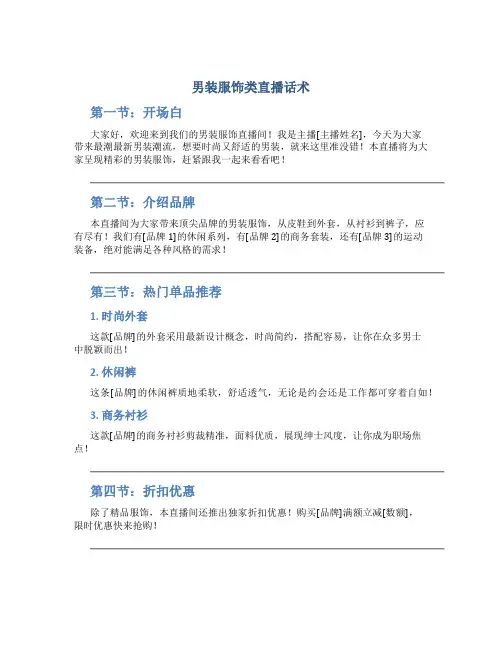 男装服饰类直播话术

第一节：开场白

大家好，欢迎来到我们的男装服饰直播间！我是主播[主播姓名]，今天为大家带来最潮最新男装潮流，想要时尚又舒适的男装，就来这里准没错！本直播将为大家呈现精彩的男装服饰，赶紧跟我一起来看看吧！

第二节：介绍品牌

本直播间为大家带来顶尖品牌的男装服饰，从皮鞋到外套，从衬衫到裤子，应有尽有！我们有[品牌 1]的休闲系列，有[品牌 2]的商务套装，还有[品牌 3]的运动装备，绝对能满足各种风格的需求！

第三节：热门单品推荐

1. 时尚外套

这款[品牌]的外套采用最新设计概念，时尚简约，搭配容易，让你在众多男士中脱颖而出！

2. 休闲裤

这条[品牌]的休闲裤质地柔软，舒适透气，无论是约会还是工作都可穿着自如！

3. 商务衬衫

这款[品牌]的商务衬衫剪裁精准，面料优质，展现绅士风度，让你成为职场焦点！

第四节：折扣优惠

除了精品服饰，本直播间还推出独家折扣优惠！购买[品牌]满额立减[数额]，限时优惠快来抢购！